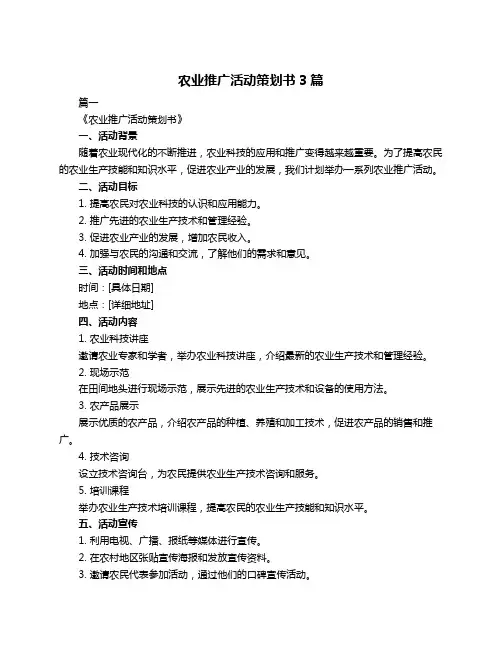 农业推广活动策划书 3 篇

篇一

《农业推广活动策划书》

一、活动背景

随着农业现代化的不断推进，农业科技的应用和推广变得越来越重要。为了提高农民的农业生产技能和知识水平，促进农业产业的发展，我们计划举办一系列农业推广活动。

二、活动目标

1. 提高农民对农业科技的认识和应用能力。

2. 推广先进的农业生产技术和管理经验。

3. 促进农业产业的发展，增加农民收入。

4. 加强与农民的沟通和交流，了解他们的需求和意见。

三、活动时间和地点

时间：[具体日期]

地点：[详细地址]

四、活动内容

1. 农业科技讲座

邀请农业专家和学者，举办农业科技讲座，介绍最新的农业生产技术和管理经验。

2. 现场示范

在田间地头进行现场示范，展示先进的农业生产技术和设备的使用方法。

3. 农产品展示

展示优质的农产品，介绍农产品的种植、养殖和加工技术，促进农产品的销售和推广。

4. 技术咨询

设立技术咨询台，为农民提供农业生产技术咨询和服务。

5. 培训课程

举办农业生产技术培训课程，提高农民的农业生产技能和知识水平。

五、活动宣传

1. 利用电视、广播、报纸等媒体进行宣传。

2. 在农村地区张贴宣传海报和发放宣传资料。

3. 邀请农民代表参加活动，通过他们的口碑宣传活动。